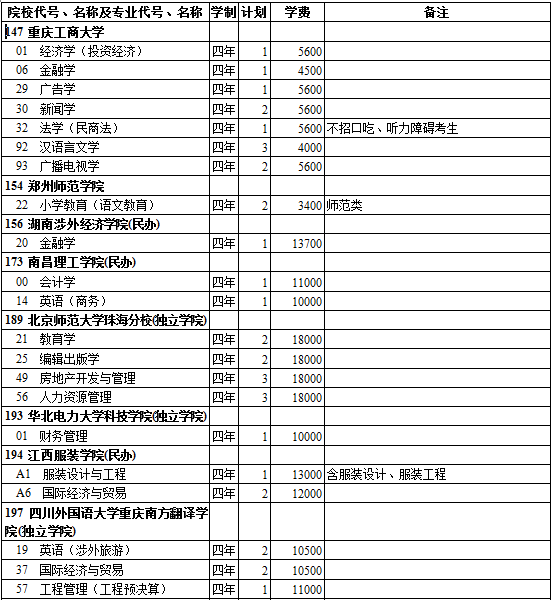 | 院校代号、名称及专业代号、名称 | 学制 | 计划 | 学费 | 备注 |
|---|---|---|---|---|
| 147 重庆工商大学 | | | | |
| 01 经济学（投资经济） | 四年 | 1 | 5600 | |
| 06 金融学 | 四年 | 1 | 4500 | |
| 29 广告学 | 四年 | 1 | 5600 | |
| 30 新闻学 | 四年 | 2 | 5600 | |
| 32 法学（民商法） | 四年 | 1 | 5600 | 不招口吃、听力障碍考生 |
| 92 汉语言文学 | 四年 | 3 | 4000 | |
| 93 广播电视学 | 四年 | 2 | 5600 | |
| 154 郑州师范学院 | | | | |
| 22 小学教育（语文教育） | 四年 | 2 | 3400 | 师范类 |
| 156 湖南涉外经济学院(民办) | | | | |
| 20 金融学 | 四年 | 1 | 13700 | |
| 173 南昌理工学院(民办) | | | | |
| 00 会计学 | 四年 | 1 | 11000 | |
| 14 英语（商务） | 四年 | 1 | 10000 | |
| 189 北京师范大学珠海分校(独立学院) | | | | |
| 21 教育学 | 四年 | 2 | 18000 | |
| 25 编辑出版学 | 四年 | 2 | 18000 | |
| 49 房地产开发与管理 | 四年 | 3 | 18000 | |
| 56 人力资源管理 | 四年 | 3 | 18000 | |
| 193 华北电力大学科技学院(独立学院) | | | | |
| 01 财务管理 | 四年 | 1 | 10000 | |
| 194 江西服装学院(民办) | | | | |
| A1 服装设计与工程 | 四年 | 1 | 13000 | 含服装设计、服装工程 |
| A6 国际经济与贸易 | 四年 | 2 | 12000 | |
| 197 四川外国语大学重庆南方翻译学院(独立学院) | | | | |
| 19 英语（涉外旅游） | 四年 | 2 | 10500 | |
| 37 国际经济与贸易 | 四年 | 2 | 10500 | |
| 57 工程管理（工程预决算） | 四年 | 1 | 11000 | |